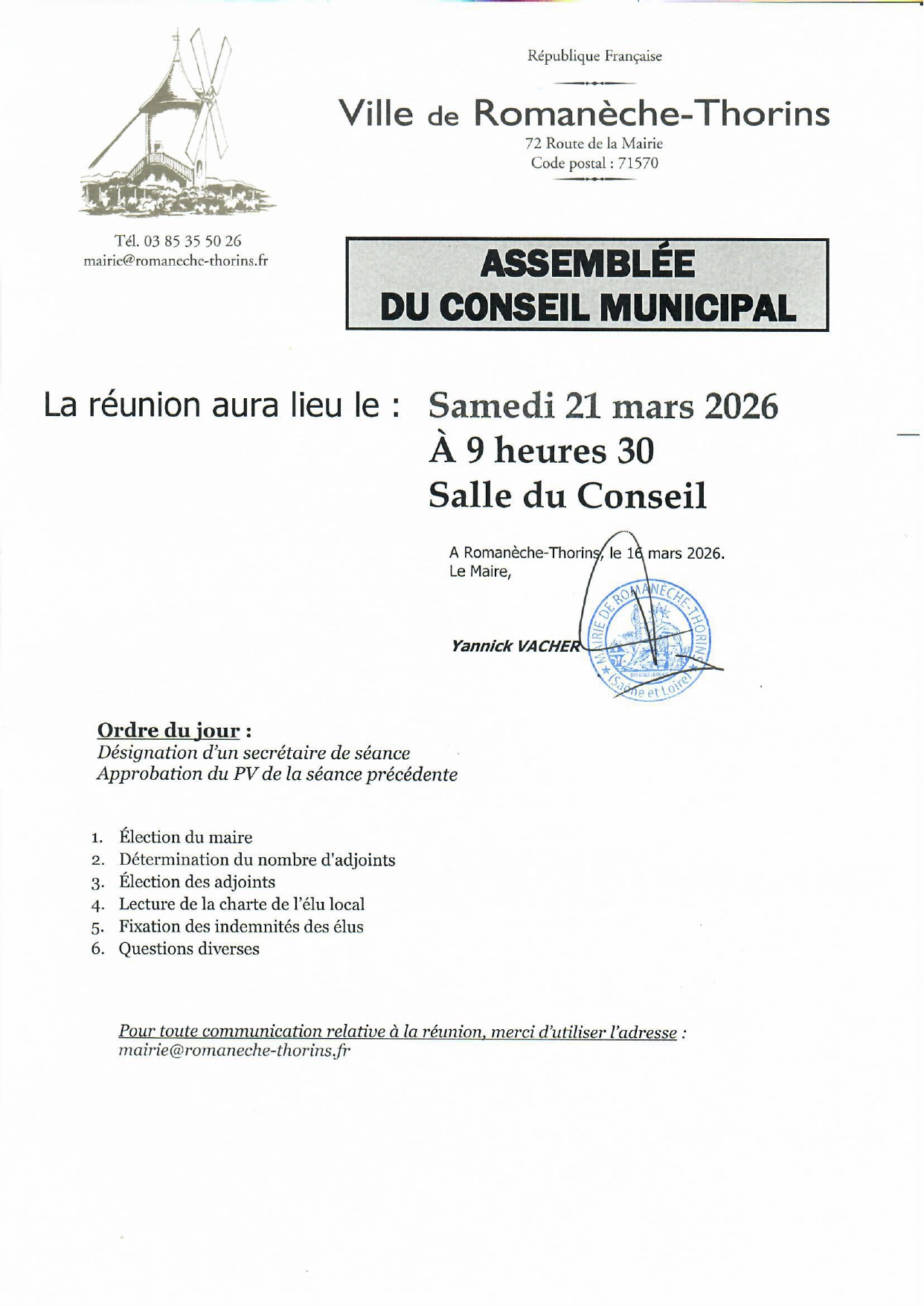 République Française

Ville de Romanèche-Thorins
72 Route de la Mairie
Code postal : 71570

Tél. 03 85 35 50 26
mairie@romaneche-thorins.fr

ASSEMBLÉE
DU CONSEIL MUNICIPAL

La réunion aura lieu le : Samedi 21 mars 2026
À 9 heures 30
Salle du Conseil

A Romanèche-Thorins, le 16 mars 2026.
Le Maire,

Yannick VACHER

MAIRIE DE ROMANECHE-THORINS (Saône et Loire)

Ordre du jour :
Désignation d'un secrétaire de séance
Approbation du PV de la séance précédente

1. Élection du maire
2. Détermination du nombre d'adjoints
3. Élection des adjoints
4. Lecture de la charte de l'élu local
5. Fixation des indemnités des élus
6. Questions diverses

Pour toute communication relative à la réunion, merci d'utiliser l'adresse : mairie@romaneche-thorins.fr